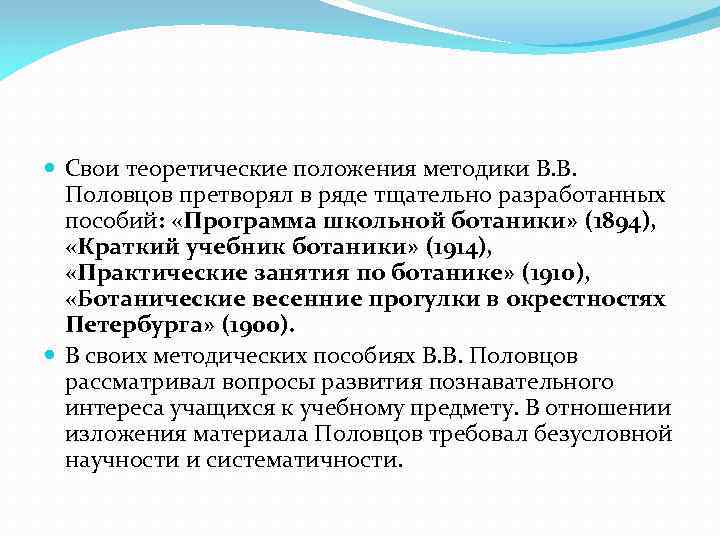 Свои теоретические положения методики В.В. Половцов претворял в ряде тщательно разработанных пособий: «Программа школьной ботаники» (1894), «Краткий учебник ботаники» (1914), «Практические занятия по ботанике» (1910), «Ботанические весенние прогулки в окрестностях Петербурга» (1900).

В своих методических пособиях В.В. Половцов рассматривал вопросы развития познавательного интереса учащихся к учебному предмету. В отношении изложения материала Половцов требовал безусловной научности и систематичности.